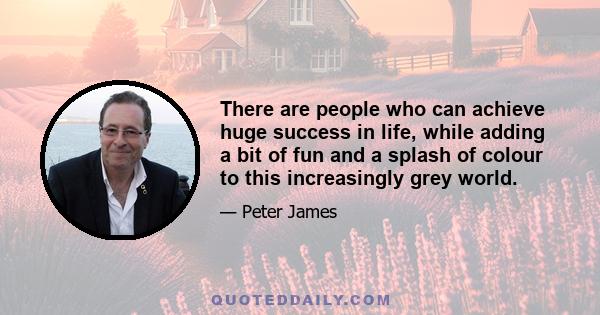 There are people who can achieve huge success in life, while adding a bit of fun and a splash of colour to this increasingly grey world.

— Peter James

QUOTEDDAILY.COM